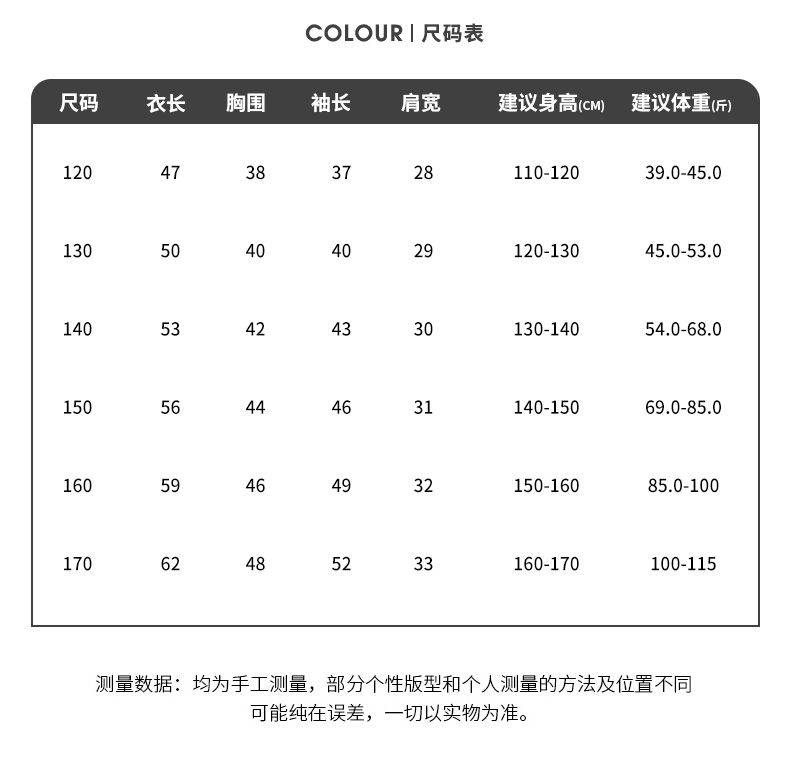 COLOUR | 尺码表

| 尺码 | 衣长 | 胸围 | 袖长 | 肩宽 | 建议身高(CM) | 建议体重(斤) |
|---|---|---|---|---|---|---|
| 120 | 47 | 38 | 37 | 28 | 110-120 | 39.0-45.0 |
| 130 | 50 | 40 | 40 | 29 | 120-130 | 45.0-53.0 |
| 140 | 53 | 42 | 43 | 30 | 130-140 | 54.0-68.0 |
| 150 | 56 | 44 | 46 | 31 | 140-150 | 69.0-85.0 |
| 160 | 59 | 46 | 49 | 32 | 150-160 | 85.0-100 |
| 170 | 62 | 48 | 52 | 33 | 160-170 | 100-115 |

测量数据：均为手工测量，部分个性版型和个人测量的方法及位置不同可能纯在误差，一切以实物为准。